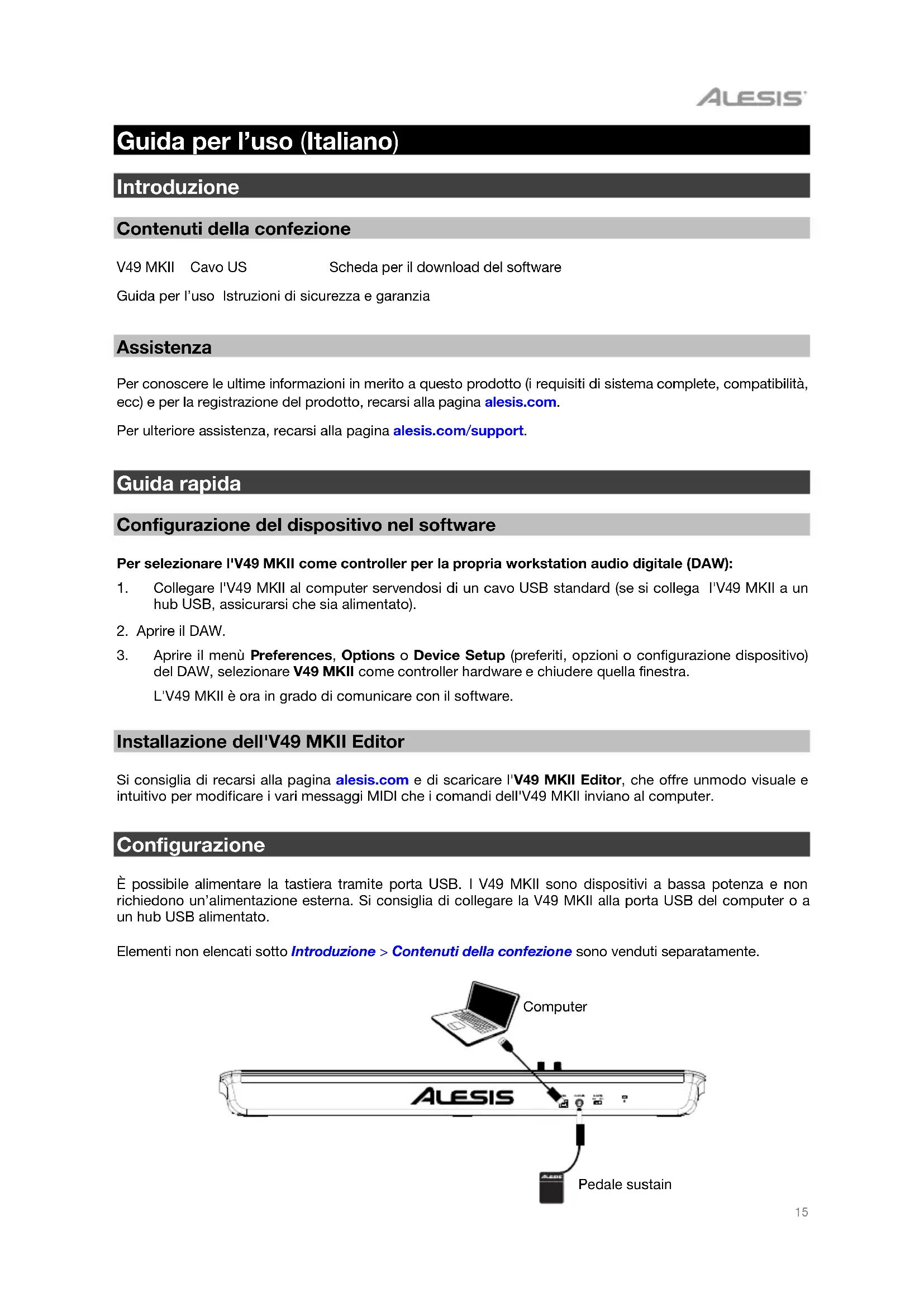 ALESIS

Guida per l'uso (Italiano)

Introduzione

Contenuti della confezione

V49 MKII Cavo US Scheda per il download del software

Guida per l'uso Istruzioni di sicurezza e garanzia

Assistenza

Per conoscere le ultime informazioni in merito a questo prodotto (i requisiti di sistema complete, compatibilità, ecc) e per la registrazione del prodotto, recarsi alla pagina alesis.com.

Per ulteriore assistenza, recarsi alla pagina alesis.com/support.

Guida rapida

Configurazione del dispositivo nel software

Per selezionare l'V49 MKII come controller per la propria workstation audio digitale (DAW):

1. Collegare l'V49 MKII al computer servendosi di un cavo USB standard (se si collega l'V49 MKII a un hub USB, assicurarsi che sia alimentato).

2. Aprire il DAW.

3. Aprire il menù Preferences, Options o Device Setup (preferiti, opzioni o configurazione dispositivo) del DAW, selezionare V49 MKII come controller hardware e chiudere quella finestra.

L'V49 MKII è ora in grado di comunicare con il software.

Installazione dell'V49 MKII Editor

Si consiglia di recarsi alla pagina alesis.com e di scaricare l'V49 MKII Editor, che offre unmodo visuale e intuitivo per modificare i vari messaggi MIDI che i comandi dell'V49 MKII inviano al computer.

Configurazione

È possibile alimentare la tastiera tramite porta USB. I V49 MKII sono dispositivi a bassa potenza e non richiedono un'alimentazione esterna. Si consiglia di collegare la V49 MKII alla porta USB del computer o a un hub USB alimentato.

Elementi non elencati sotto Introduzione > Contenuti della confezione sono venduti separatamente.

Computer

ALESIS

Pedale sustain

15